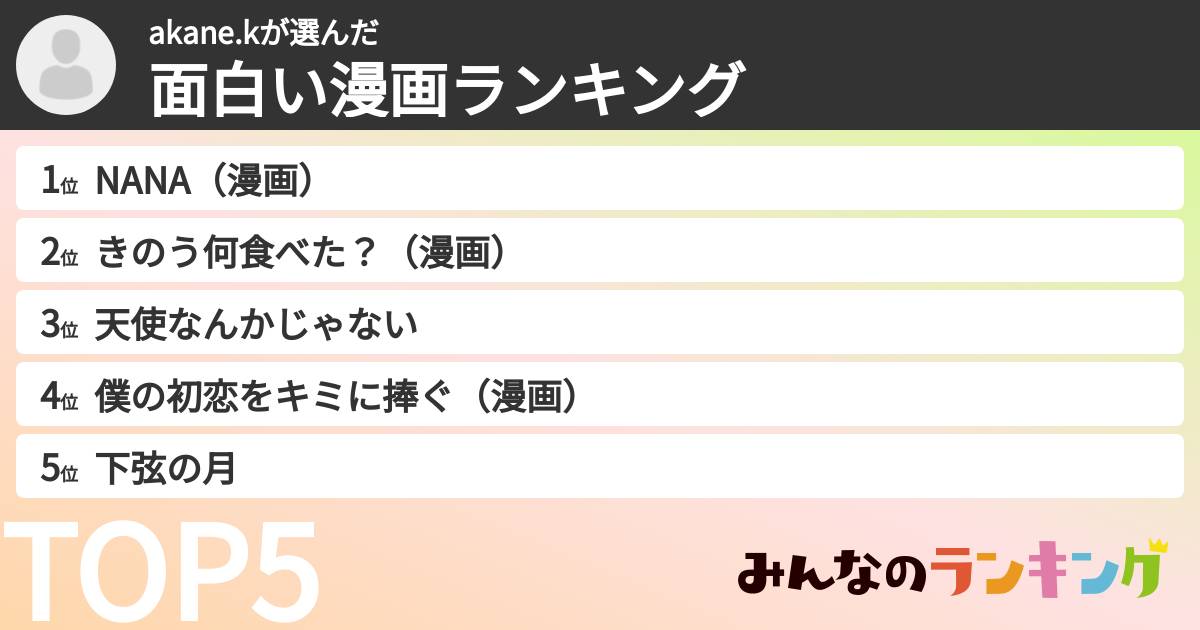 akane.kが選んだ
面白い漫画ランキング

1位 NANA（漫画）
2位 きのう何食べた？（漫画）
3位 天使なんかじゃない
4位 僕の初恋をキミに捧ぐ（漫画）
5位 下弦の月

TOP5

みんなのランキング